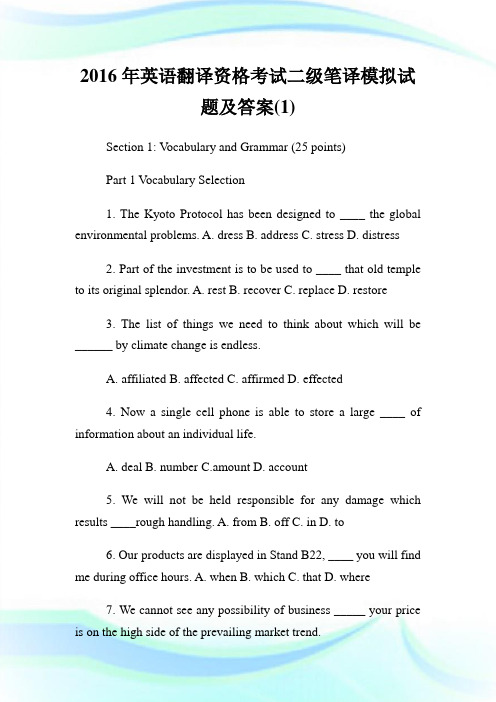 2016 年英语翻译资格考试二级笔译模拟试题及答案(1)

Section 1: Vocabulary and Grammar (25 points)

Part 1 Vocabulary Selection

1. The Kyoto Protocol has been designed to ____ the global environmental problems. A. dress B. address C. stress D. distress

2. Part of the investment is to be used to ____ that old temple to its original splendor. A. rest B. recover C. replace D. restore

3. The list of things we need to think about which will be ______ by climate change is endless.

A. affiliated B. affected C. affirmed D. effected

4. Now a single cell phone is able to store a large ____ of information about an individual life.

A. deal B. number C.amount D. account

5. We will not be held responsible for any damage which results ____rough handling. A. from B. off C. in D. to

6. Our products are displayed in Stand B22, ____ you will find me during office hours. A. when B. which C. that D. where

7. We cannot see any possibility of business _____ your price is on the high side of the prevailing market trend.